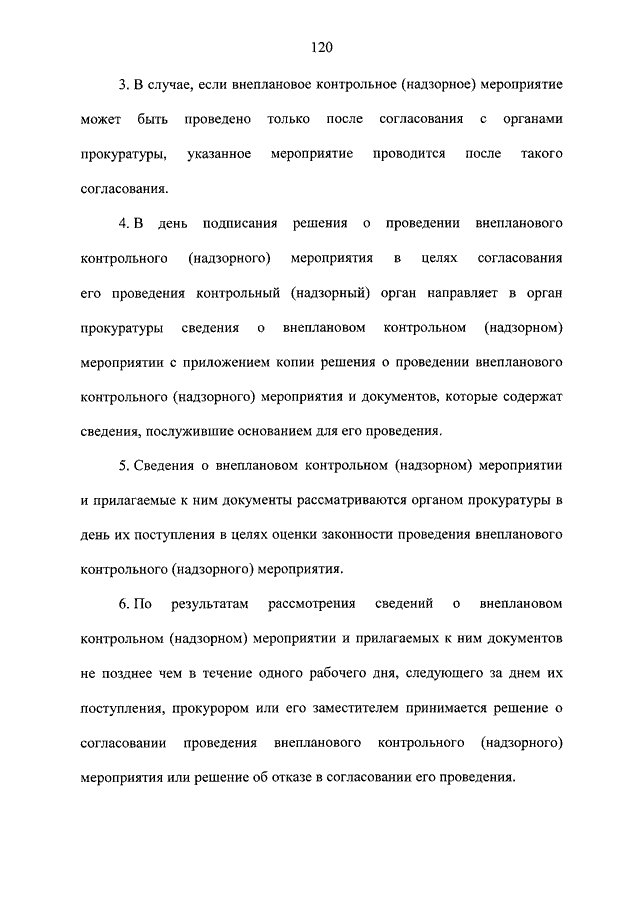 120

3. В случае, если внеплановое контрольное (надзорное) мероприятие может быть проведено только после согласования с органами прокуратуры, указанное мероприятие проводится после такого согласования.

4. В день подписания решения о проведении внепланового контрольного (надзорного) мероприятия в целях согласования его проведения контрольный (надзорный) орган направляет в орган прокуратуры сведения о внеплановом контрольном (надзорном) мероприятии с приложением копии решения о проведении внепланового контрольного (надзорного) мероприятия и документов, которые содержат сведения, послужившие основанием для его проведения.

5. Сведения о внеплановом контрольном (надзорном) мероприятии и прилагаемые к ним документы рассматриваются органом прокуратуры в день их поступления в целях оценки законности проведения внепланового контрольного (надзорного) мероприятия.

6. По результатам рассмотрения сведений о внеплановом контрольном (надзорном) мероприятии и прилагаемых к ним документов не позднее чем в течение одного рабочего дня, следующего за днем их поступления, прокурором или его заместителем принимается решение о согласовании проведения внепланового контрольного (надзорного) мероприятия или решение об отказе в согласовании его проведения.